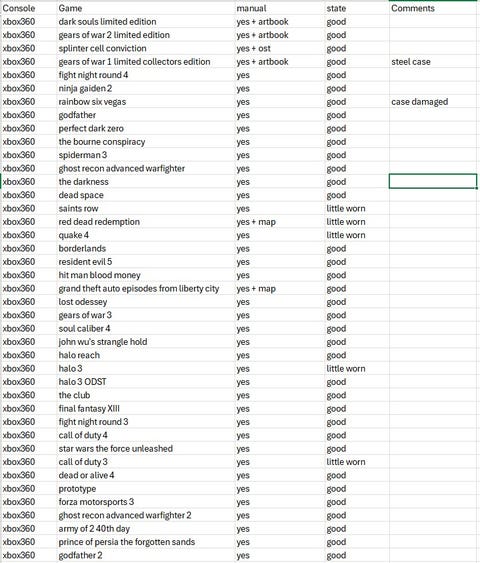 | Console | Game | manual | state | Comments |
|---|---|---|---|---|
| xbox360 | dark souls limited edition | yes + artbook | good | |
| xbox360 | gears of war 2 limited edition | yes + artbook | good | |
| xbox360 | splinter cell conviction | yes + ost | good | |
| xbox360 | gears of war 1 limited collectors edition | yes + artbook | good | steel case |
| xbox360 | fight night round 4 | yes | good | |
| xbox360 | ninja gaiden 2 | yes | good | |
| xbox360 | rainbow six vegas | yes | good | case damaged |
| xbox360 | godfather | yes | good | |
| xbox360 | perfect dark zero | yes | good | |
| xbox360 | the bourne conspiracy | yes | good | |
| xbox360 | spiderman 3 | yes | good | |
| xbox360 | ghost recon advanced warfighter | yes | good | |
| xbox360 | the darkness | yes | good | |
| xbox360 | dead space | yes | good | |
| xbox360 | saints row | yes | little worn | |
| xbox360 | red dead redemption | yes + map | little worn | |
| xbox360 | quake 4 | yes | little worn | |
| xbox360 | borderlands | yes | good | |
| xbox360 | resident evil 5 | yes | good | |
| xbox360 | hit man blood money | yes | good | |
| xbox360 | grand theft auto episodes from liberty city | yes + map | good | |
| xbox360 | lost odessey | yes | good | |
| xbox360 | gears of war 3 | yes | good | |
| xbox360 | soul caliber 4 | yes | good | |
| xbox360 | john wu's strangle hold | yes | good | |
| xbox360 | halo reach | yes | good | |
| xbox360 | halo 3 | yes | little worn | |
| xbox360 | halo 3 ODST | yes | good | |
| xbox360 | the club | yes | good | |
| xbox360 | final fantasy XIII | yes | good | |
| xbox360 | fight night round 3 | yes | good | |
| xbox360 | call of duty 4 | yes | good | |
| xbox360 | star wars the force unleashed | yes | good | |
| xbox360 | call of duty 3 | yes | little worn | |
| xbox360 | dead or alive 4 | yes | good | |
| xbox360 | prototype | yes | good | |
| xbox360 | forza motorsports 3 | yes | good | |
| xbox360 | ghost recon advanced warfighter 2 | yes | good | |
| xbox360 | army of 2 40th day | yes | good | |
| xbox360 | prince of persia the forgotten sands | yes | good | |
| xbox360 | godfather 2 | yes | good | |